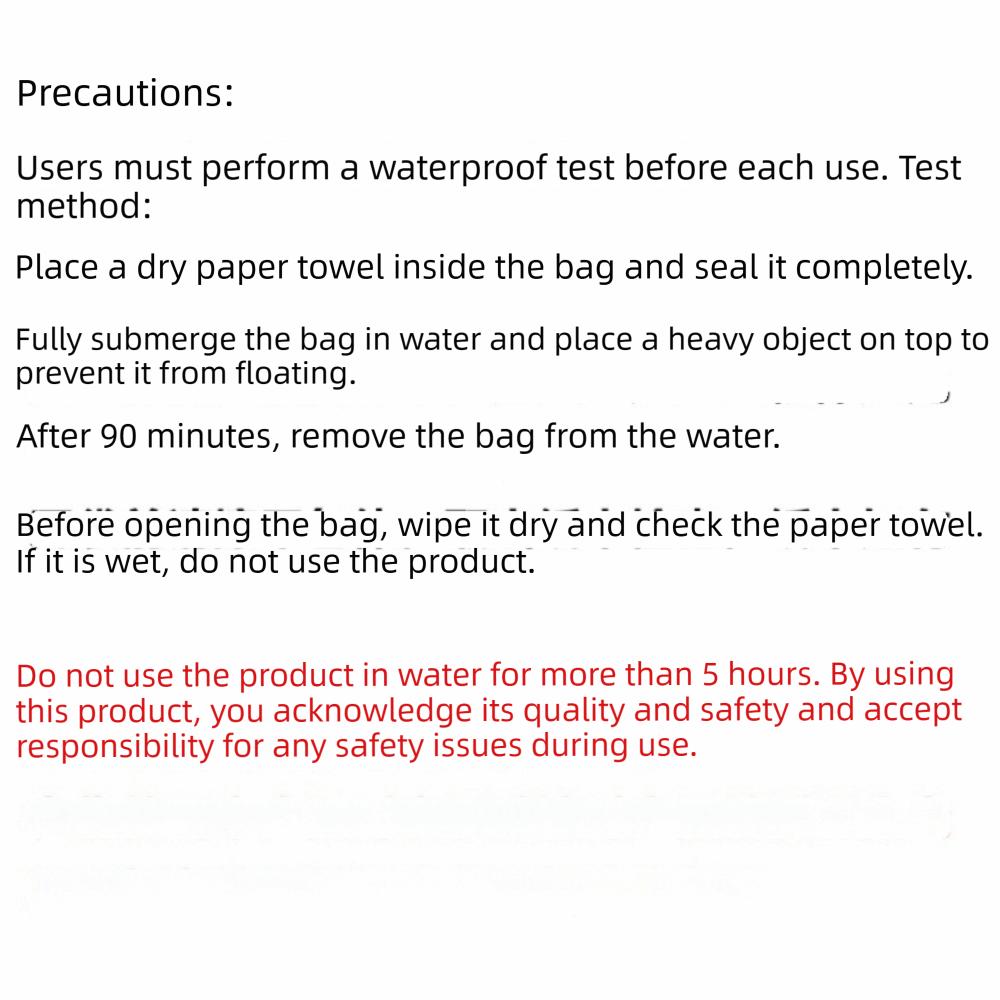 Precautions:

Users must perform a waterproof test before each use. Test method:

Place a dry paper towel inside the bag and seal it completely.

Fully submerge the bag in water and place a heavy object on top to prevent it from floating.

After 90 minutes, remove the bag from the water.

Before opening the bag, wipe it dry and check the paper towel. If it is wet, do not use the product.

Do not use the product in water for more than 5 hours. By using this product, you acknowledge its quality and safety and accept responsibility for any safety issues during use.